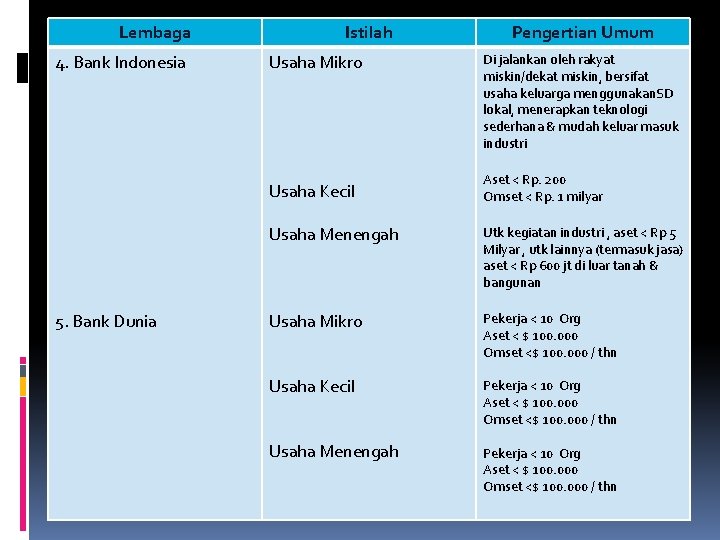 | Lembaga | Istilah | Pengertian Umum |
|---|---|---|
| 4. Bank Indonesia | Usaha Mikro | Di jalankan oleh rakyat miskin/dekat miskin, bersifat usaha keluarga menggunakanSD lokal, menerapkan teknologi sederhana & mudah keluar masuk industri |
| | Usaha Kecil | Aset < Rp. 200 Omset < Rp. 1 milyar |
| | Usaha Menengah | Utk kegiatan industri , aset < Rp 5 Milyar, utk lainnya (termasuk jasa) aset < Rp 600 jt di luar tanah & bangunan |
| 5. Bank Dunia | Usaha Mikro | Pekerja < 10 Org Aset < \$ 100.000 Omset <\$ 100.000 / thn |
| | Usaha Kecil | Pekerja < 10 Org Aset < \$ 100.000 Omset <\$ 100.000 / thn |
| | Usaha Menengah | Pekerja < 10 Org Aset < \$ 100.000 Omset <\$ 100.000 / thn |